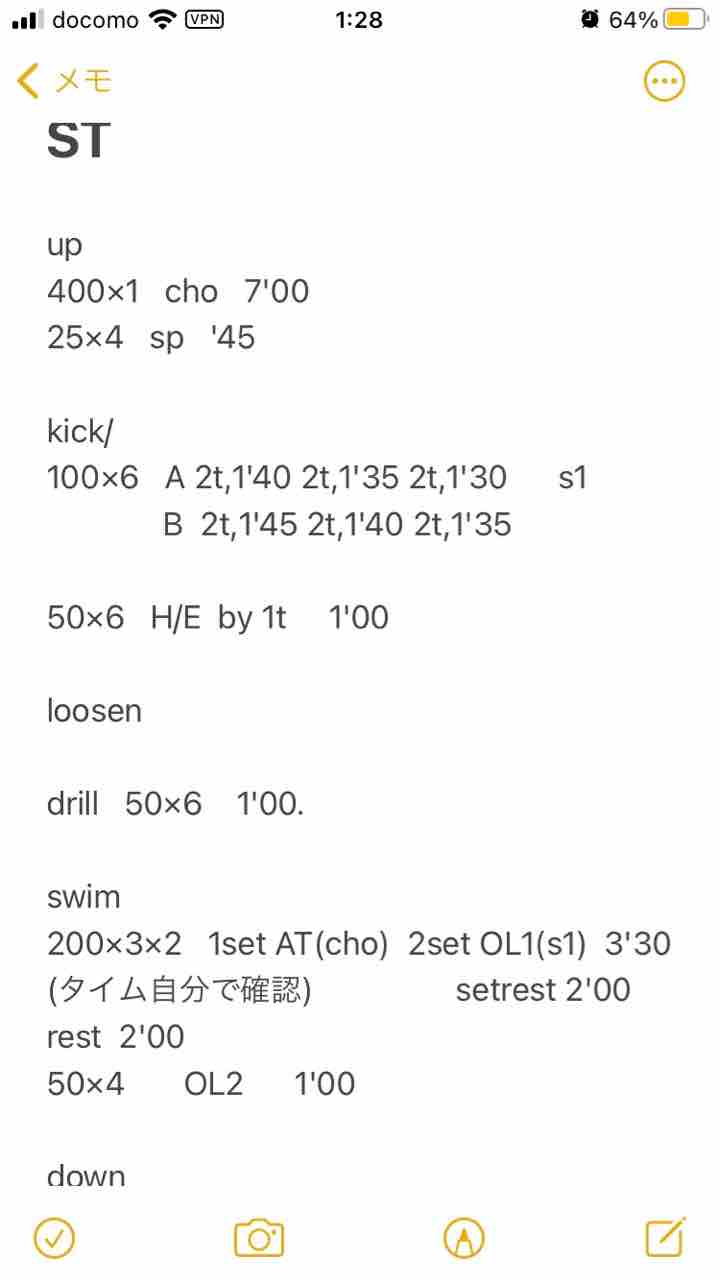 docomo VPN 1:28 64%

メモ

ST

up
400×1 cho 7'00
25×4 sp '45

kick/
100×6 A 2t,1'40 2t,1'35 2t,1'30 s1
B 2t,1'45 2t,1'40 2t,1'35

50×6 H/E by 1t 1'00

loosen

drill 50×6 1'00.

swim
200×3×2 1set AT(cho) 2set OL1(s1) 3'30
(タイム自分で確認) setrest 2'00
rest 2'00
50×4 OL2 1'00

down